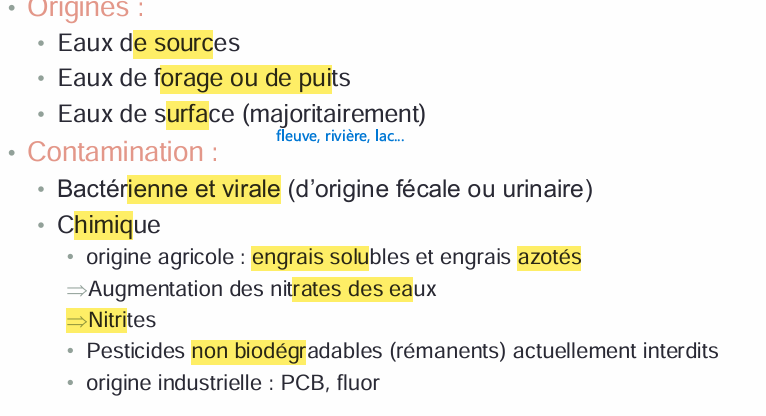 • Origines :
• Eaux de sources
• Eaux de forage ou de puits
• Eaux de surface (majoritairement)
fleuve, rivière, lac…
• Contamination :
• Bactérienne et virale (d'origine fécale ou urinaire)
• Chimique
• origine agricole : engrais solubles et engrais azotés
⇒Augmentation des nitrates des eaux
⇒Nitrites
• Pesticides non biodégradables (rémanents) actuellement interdits
• origine industrielle : PCB, fluor